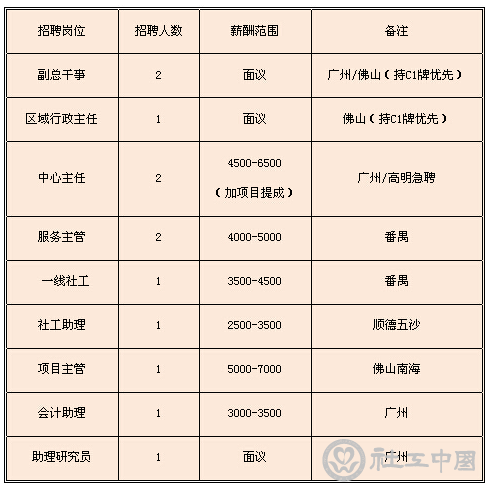 | 招聘岗位 | 招聘人数 | 薪酬范围 | 备注 |
|---|---|---|---|
| 副总干事 | 2 | 面议 | 广州/佛山（持C1牌优先） |
| 区域行政主任 | 1 | 面议 | 佛山（持C1牌优先） |
| 中心主任 | 2 | 4500-6500（加项目提成） | 广州/高明急聘 |
| 服务主管 | 2 | 4000-5000 | 番禺 |
| 一线社工 | 1 | 3500-4500 | 番禺 |
| 社工助理 | 1 | 2500-3500 | 顺德五沙 |
| 项目主管 | 1 | 5000-7000 | 佛山南海 |
| 会计助理 | 1 | 3000-3500 | 广州 |
| 助理研究员 | 1 | 面议 | 广州 |

社工中国